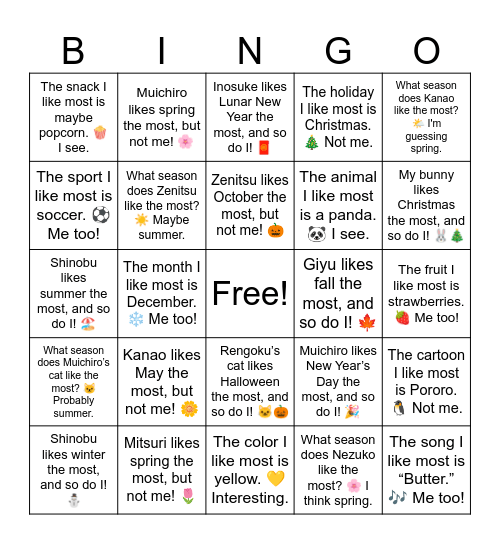 | B | I | N | G | O |
|---|---|---|---|---|
| The snack I like most is maybe popcorn. 🍿 I see. | Muichiro likes spring the most, but not me! 🌸 | Inosuke likes Lunar New Year the most, and so do I! 🧧 | The holiday I like most is Christmas. 🎄 Not me. | What season does Kanao like the most? 🌤️ I'm guessing spring. |
| The sport I like most is soccer. ⚽ Me too! | What season does Zenitsu like the most? ☀️ Maybe summer. | Zenitsu likes October the most, but not me! 🎃 | The animal I like most is a panda. 🐼 I see. | My bunny likes Christmas the most, and so do I! 🐰🎄 |
| Shinobu likes summer the most, and so do I! 🏖️ | The month I like most is December. ❄️ Me too! | Free! | Giyu likes fall the most, and so do I! 🍁 | The fruit I like most is strawberries. 🍓 Me too! |
| What season does Muichiro's cat like the most? 🐱 Probably summer. | Kanao likes May the most, but not me! 🌼 | Rengoku's cat likes Halloween the most, and so do I! 🐱🎃 | Muichiro likes New Year's Day the most, and so do I! 🎉 | The cartoon I like most is Pororo. 🐧 Not me. |
| Shinobu likes winter the most, and so do I! ☃️ | Mitsuri likes spring the most, but not me! 🌷 | The color I like most is yellow. 💛 Interesting. | What season does Nezuko like the most? 🌸 I think spring. | The song I like most is "Butter." 🎶 Me too! |